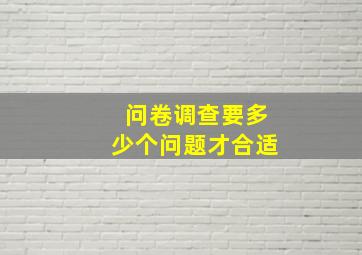 问卷调查要多少个问题才合适